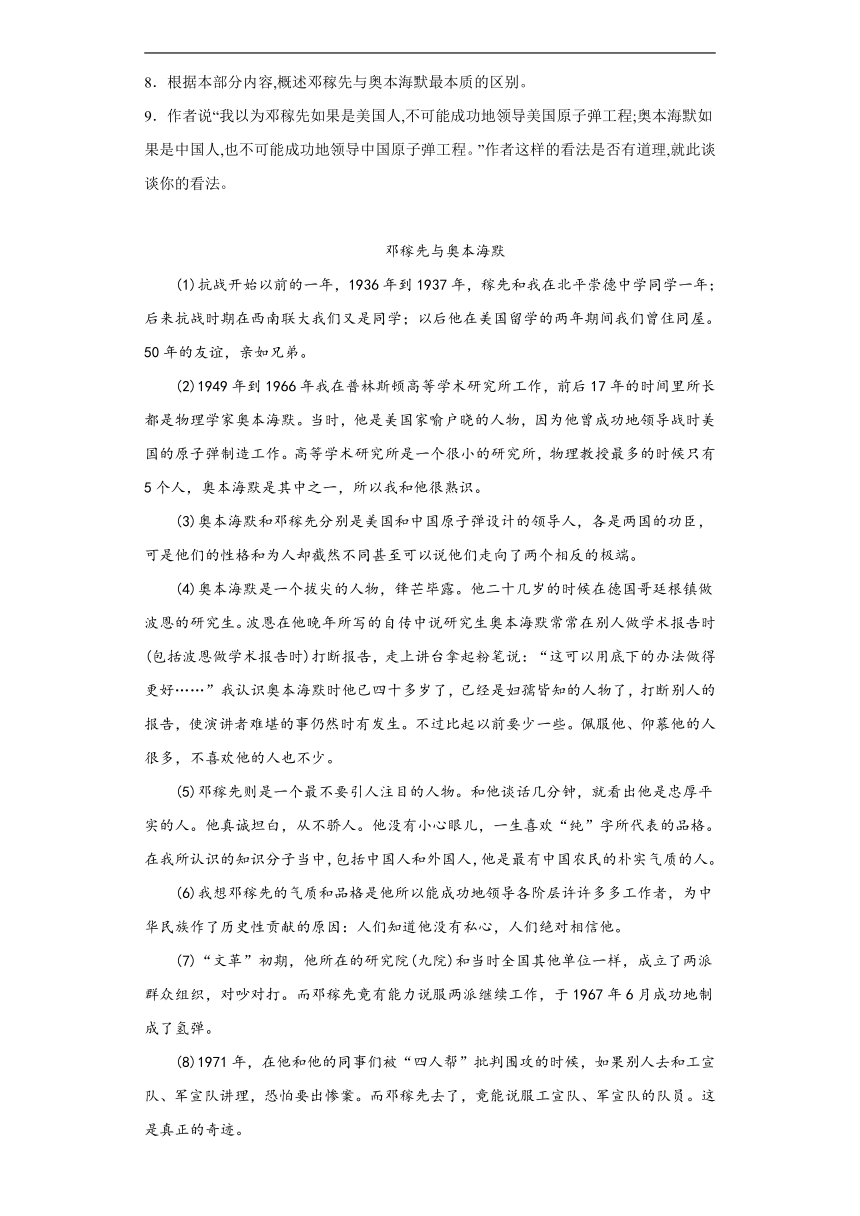 8．根据本部分内容,概述邓稼先与奥本海默最本质的区别。

9．作者说“我以为邓稼先如果是美国人,不可能成功地领导美国原子弹工程;奥本海默如果是中国人,也不可能成功地领导中国原子弹工程。”作者这样的看法是否有道理,就此谈谈你的看法。

邓稼先与奥本海默

(1)抗战开始以前的一年，1936年到1937年，稼先和我在北平崇德中学同学一年；后来抗战时期在西南联大我们又是同学；以后他在美国留学的两年期间我们曾住同屋。50年的友谊，亲如兄弟。

(2)1949年到1966年我在普林斯顿高等学术研究所工作，前后17年的时间里所长都是物理学家奥本海默。当时，他是美国家喻户晓的人物，因为他曾成功地领导战时美国的原子弹制造工作。高等学术研究所是一个很小的研究所，物理教授最多的时候只有5个人，奥本海默是其中之一，所以我和他很熟识。

(3)奥本海默和邓稼先分别是美国和中国原子弹设计的领导人，各是两国的功臣，可是他们的性格和为人却截然不同甚至可以说他们走向了两个相反的极端。

(4)奥本海默是一个拔尖的人物，锋芒毕露。他二十几岁的时候在德国哥廷根镇做波恩的研究生。波恩在他晚年所写的自传中说研究生奥本海默常常在别人做学术报告时(包括波恩做学术报告时)打断报告，走上讲台拿起粉笔说：“这可以用底下的办法做得更好……”我认识奥本海默时他已四十多岁了，已经是妇孺皆知的人物了，打断别人的报告，使演讲者难堪的事仍然时有发生。不过比起以前要少一些。佩服他、仰慕他的人很多，不喜欢他的人也不少。

(5)邓稼先则是一个最不要引人注目的人物。和他谈话几分钟，就看出他是忠厚平实的人。他真诚坦白，从不骄人。他没有小心眼儿，一生喜欢“纯”字所代表的品格。在我所认识的知识分子当中,包括中国人和外国人,他是最有中国农民的朴实气质的人。

(6)我想邓稼先的气质和品格是他所以能成功地领导各阶层许许多多工作者，为中华民族作了历史性贡献的原因：人们知道他没有私心，人们绝对相信他。

(7)“文革”初期，他所在的研究院(九院)和当时全国其他单位一样，成立了两派群众组织，对吵对打。而邓稼先竟有能力说服两派继续工作，于1967年6月成功地制成了氢弹。

(8)1971年，在他和他的同事们被“四人帮”批判围攻的时候，如果别人去和工宣队、军宣队讲理，恐怕要出惨案。而邓稼先去了，竟能说服工宣队、军宣队的队员。这是真正的奇迹。